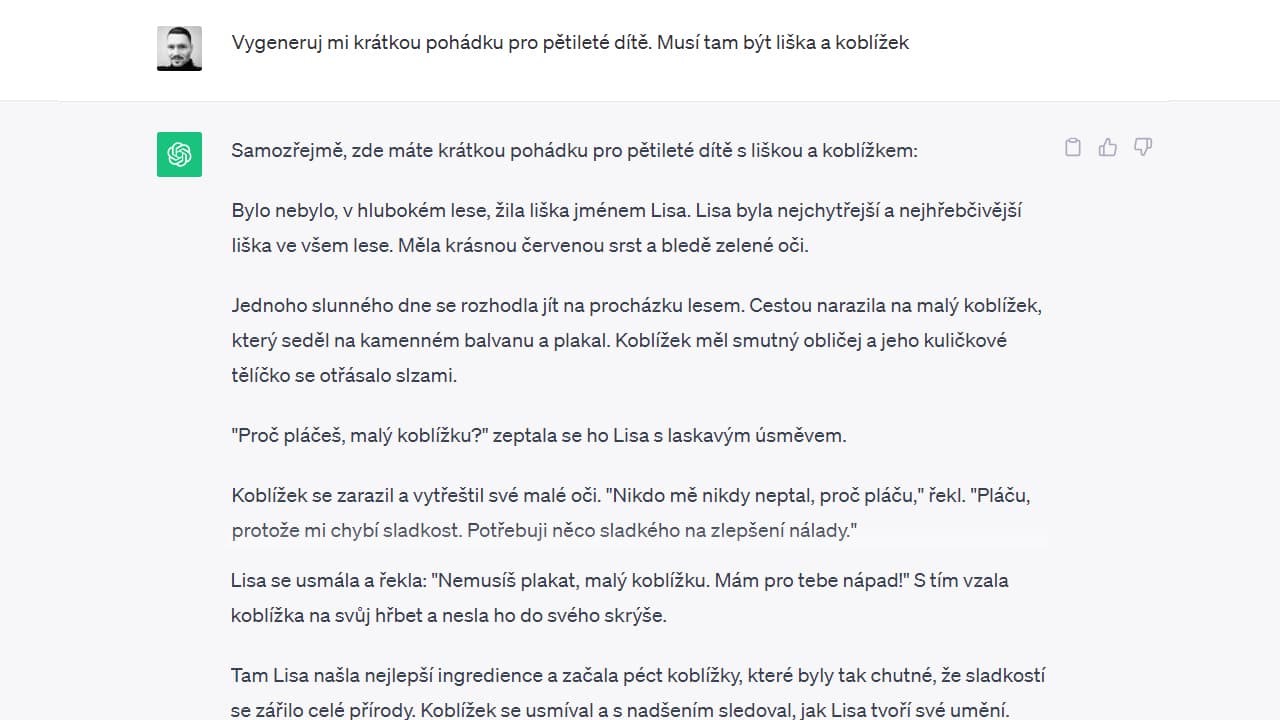 Vygeneruj mi krátkou pohádku pro pětileté dítě. Musí tam být liška a koblížek

Samozřejmě, zde máte krátkou pohádku pro pětileté dítě s liškou a koblížkem:

Bylo nebylo, v hlubokém lese, žila liška jménem Lisa. Lisa byla nejchytřejší a nejhřebčivější liška ve všem lese. Měla krásnou červenou srst a bledě zelené oči.

Jednoho slunného dne se rozhodla jít na procházku lesem. Cestou narazila na malý koblížek, který seděl na kamenném balvanu a plakal. Koblížek měl smutný obličej a jeho kuličkové tělíčko se otřásalo slzami.

"Proč pláčeš, malý koblížku?" zeptala se ho Lisa s laskavým úsměvem.

Koblížek se zarazil a vytřeštil své malé oči. "Nikdo mě nikdy neptal, proč pláču," řekl. "Pláču, protože mi chybí sladkost. Potřebuji něco sladkého na zlepšení nálady."

Lisa se usmála a řekla: "Nemusíš plakat, malý koblížku. Mám pro tebe nápad!" S tím vzala koblížka na svůj hřbet a nesla ho do svého skrýše.

Tam Lisa našla nejlepší ingredience a začala péct koblížky, které byly tak chutné, že sladkostí se zářilo celé přírody. Koblížek se usmíval a s nadšením sledoval, jak Lisa tvoří své umění.